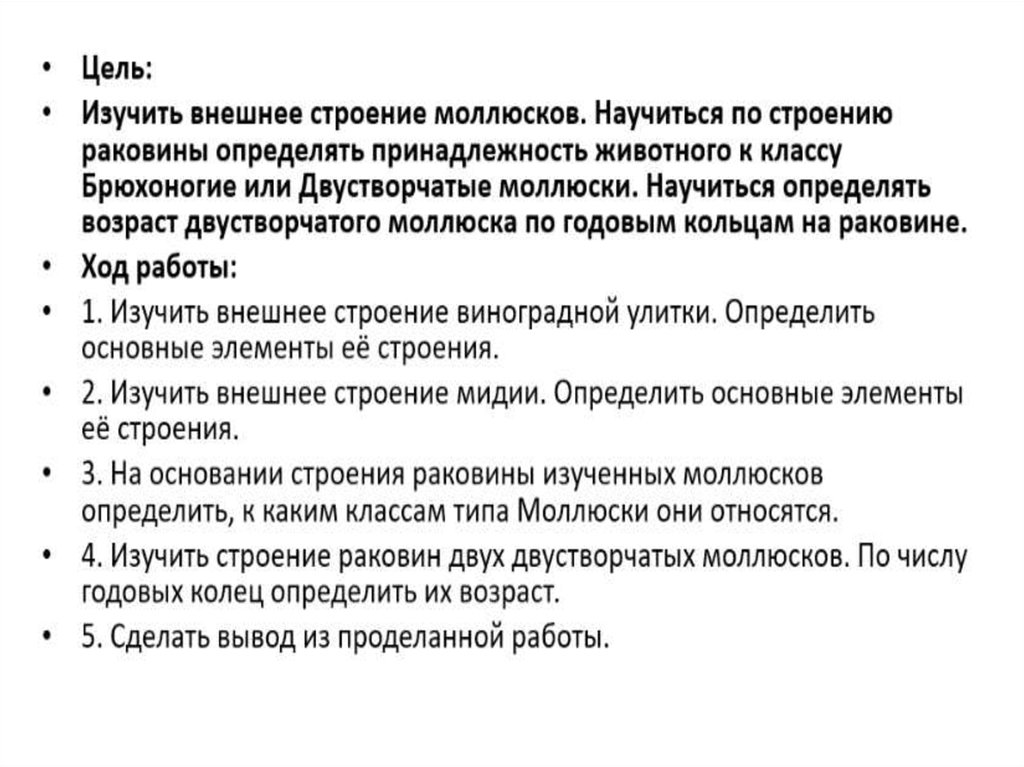 • Цель:
• Изучить внешнее строение моллюсков. Научиться по строению раковины определять принадлежность животного к классу Брюхоногие или Двустворчатые моллюски. Научиться определять возраст двустворчатого моллюска по годовым кольцам на раковине.
• Ход работы:
• 1. Изучить внешнее строение виноградной улитки. Определить основные элементы её строения.
• 2. Изучить внешнее строение мидии. Определить основные элементы её строения.
• 3. На основании строения раковины изученных моллюсков определить, к каким классам типа Моллюски они относятся.
• 4. Изучить строение раковин двух двустворчатых моллюсков. По числу годовых колец определить их возраст.
• 5. Сделать вывод из проделанной работы.